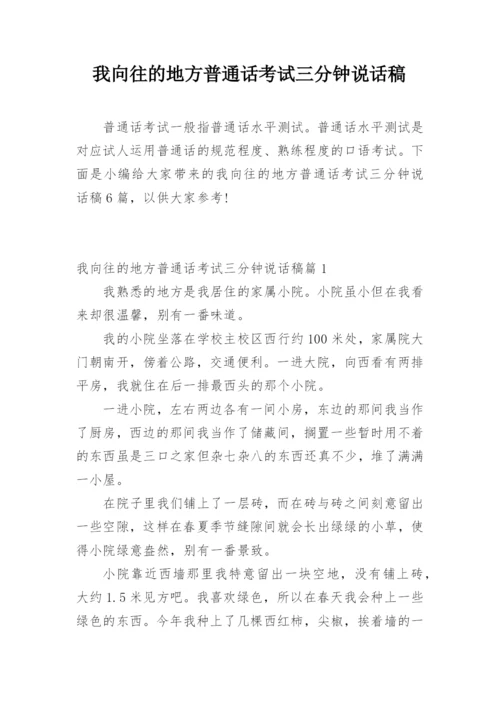 我向往的地方普通话考试三分钟说话稿

普通话考试一般指普通话水平测试。普通话水平测试是对应试人运用普通话的规范程度、熟练程度的口语考试。下面是小编给大家带来的我向往的地方普通话考试三分钟说话稿6篇，以供大家参考！

我向往的地方普通话考试三分钟说话稿篇1

我熟悉的地方是我居住的家属小院。小院虽小但在我看来却很温馨，别有一番味道。

我的小院坐落在学校主校区西行约100米处，家属院大门朝南开，傍着公路，交通便利。一进大院，向西看有两排平房，我就住在后一排最西头的那个小院。

一进小院，左右两边各有一间小房，东边的那间我当作了厨房，西边的那间我当作了储藏间，搁置一些暂时用不着的东西虽是三口之家但杂七杂八的东西还真不少，堆了满满一小屋。

在院子里我们铺上了一层砖，而在砖与砖之间刻意留出一些空隙，这样在春夏季节缝隙间就会长出绿绿的小草，使得小院绿意盎然，别有一番景致。

小院靠近西墙那里我特意留出一块空地，没有铺上砖，大约1.5米见方吧。我喜欢绿色，所以在春天我会种上一些绿色的东西。今年我种上了几棵西红柿，尖椒，挨着墙的一